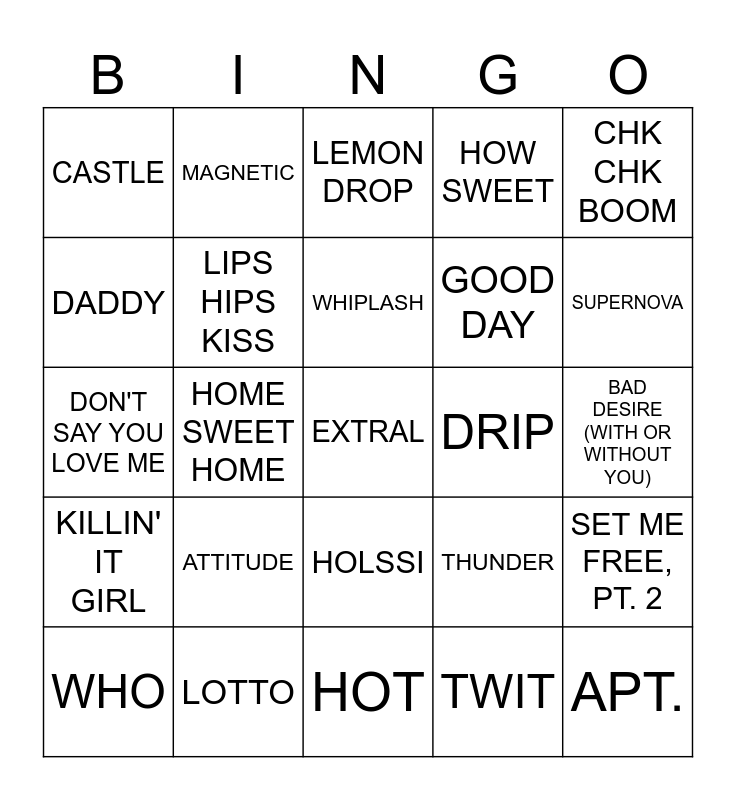 | B | I | N | G | O |
|---|---|---|---|---|
| CASTLE | MAGNETIC | LEMON DROP | HOW SWEET | CHK CHK BOOM |
| DADDY | LIPS HIPS KISS | WHIPLASH | GOOD DAY | SUPERNOVA |
| DON'T SAY YOU LOVE ME | HOME SWEET HOME | EXTRAL | DRIP | BAD DESIRE (WITH OR WITHOUT YOU) |
| KILLIN' IT GIRL | ATTITUDE | HOLSSI | THUNDER | SET ME FREE, PT. 2 |
| WHO | LOTTO | HOT | TWIT | APT. |